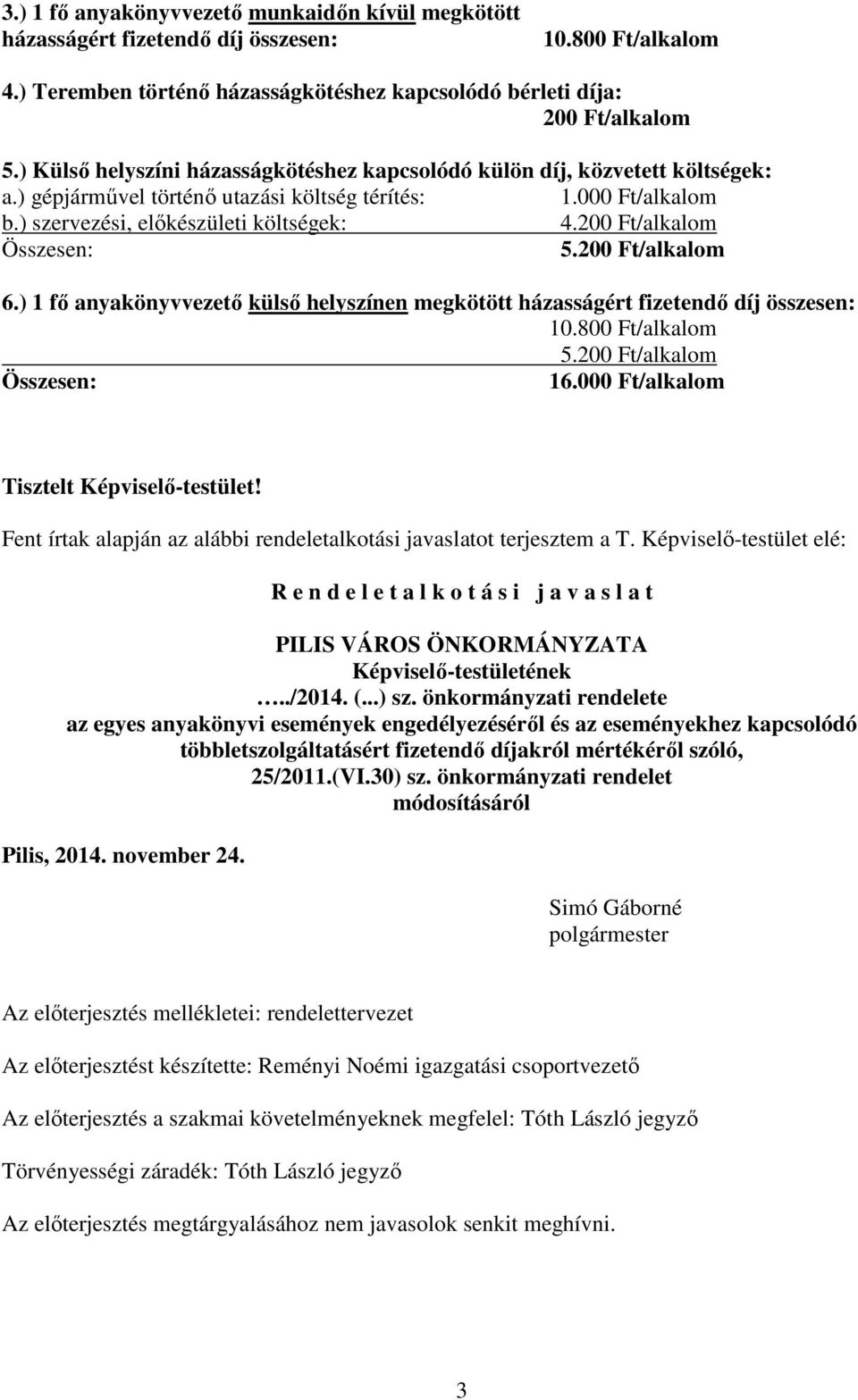 3.) 1 fő anyakönyvvezető munkaidőn kívül megkötött házasságért fizetendő díj összesen: 10.800 Ft/alkalom

4.) Teremben történő házasságkötéshez kapcsolódó bérleti díja: 200 Ft/alkalom

5.) Külső helyszíni házasságkötéshez kapcsolódó külön díj, közvetett költségek:
a.) gépjárművel történő utazási költség térítés: 1.000 Ft/alkalom
b.) szervezési, előkészületi költségek: 4.200 Ft/alkalom
Összesen: 5.200 Ft/alkalom

6.) 1 fő anyakönyvvezető külső helyszínen megkötött házasságért fizetendő díj összesen:
10.800 Ft/alkalom
5.200 Ft/alkalom
Összesen: 16.000 Ft/alkalom

Tisztelt Képviselő-testület!

Fent írtak alapján az alábbi rendeletalkotási javaslatot terjesztem a T. Képviselő-testület elé:

R e n d e l e t a l k o t á s i j a v a s l a t

PILIS VÁROS ÖNKORMÁNYZATA
Képviselő-testületének
…../2014. (...) sz. önkormányzati rendelete
az egyes anyakönyvi események engedélyezéséről és az eseményekhez kapcsolódó többletszolgáltatásért fizetendő díjakról mértékéről szóló, 25/2011.(VI.30) sz. önkormányzati rendelet módosításáról

Pilis, 2014. november 24.

Simó Gáborné
polgármester

Az előterjesztés mellékletei: rendelettervezet

Az előterjesztést készítette: Reményi Noémi igazgatási csoportvezető

Az előterjesztés a szakmai követelményeknek megfelel: Tóth László jegyző

Törvényességi záradék: Tóth László jegyző

Az előterjesztés megtárgyalásához nem javasolok senkit meghívni.

3